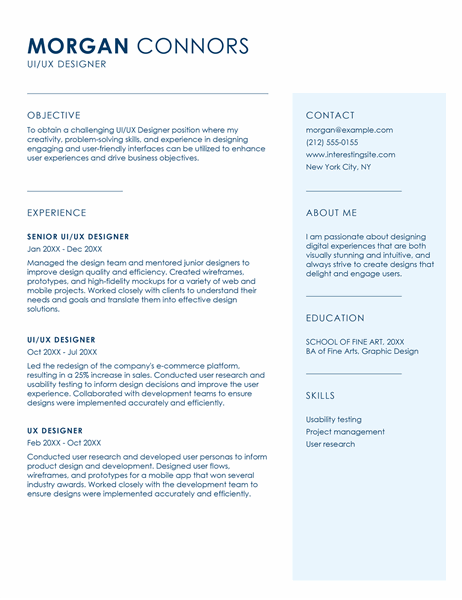 MORGAN CONNORS
UI/UX DESIGNER

OBJECTIVE
To obtain a challenging UI/UX Designer position where my creativity, problem-solving skills, and experience in designing engaging and user-friendly interfaces can be utilized to enhance user experiences and drive business objectives.

EXPERIENCE

SENIOR UI/UX DESIGNER
Jan 20XX - Dec 20XX
Managed the design team and mentored junior designers to improve design quality and efficiency. Created wireframes, prototypes, and high-fidelity mockups for a variety of web and mobile projects. Worked closely with clients to understand their needs and goals and translate them into effective design solutions.

UI/UX DESIGNER
Oct 20XX - Jul 20XX
Led the redesign of the company's e-commerce platform, resulting in a 25% increase in sales. Conducted user research and usability testing to inform design decisions and improve the user experience. Collaborated with development teams to ensure designs were implemented accurately and efficiently.

UX DESIGNER
Feb 20XX - Oct 20XX
Conducted user research and developed user personas to inform product design and development. Designed user flows, wireframes, and prototypes for a mobile app that won several industry awards. Worked closely with the development team to ensure designs were implemented accurately and efficiently.

CONTACT
morgan@example.com
(212) 555-0155
www.interestingsite.com
New York City, NY

ABOUT ME
I am passionate about designing digital experiences that are both visually stunning and intuitive, and always strive to create designs that delight and engage users.

EDUCATION
SCHOOL OF FINE ART, 20XX
BA of Fine Arts, Graphic Design

SKILLS
Usability testing
Project management
User research